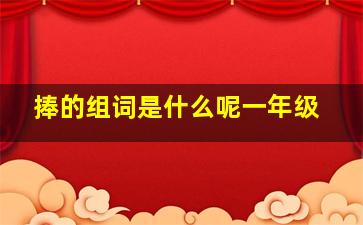 捧的组词是什么呢一年级